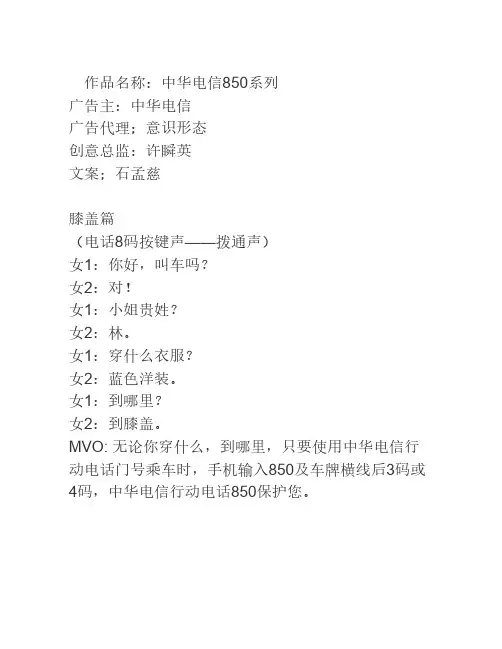 作品名称：中华电信850系列
广告主：中华电信
广告代理：意识形态
创意总监：许瞬英
文案：石孟慈

膝盖篇
（电话8码按键声——拨通声）
女1：你好，叫车吗？
女2：对！
女1：小姐贵姓？
女2：林。
女1：穿什么衣服？
女2：蓝色洋装。
女1：到哪里？
女2：到膝盖。
MVO: 无论你穿什么，到哪里，只要使用中华电信行动电话门号乘车时，手机输入850及车牌横线后3码或4码，中华电信行动电话850保护您。